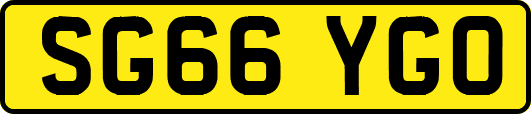 SG66 YGO